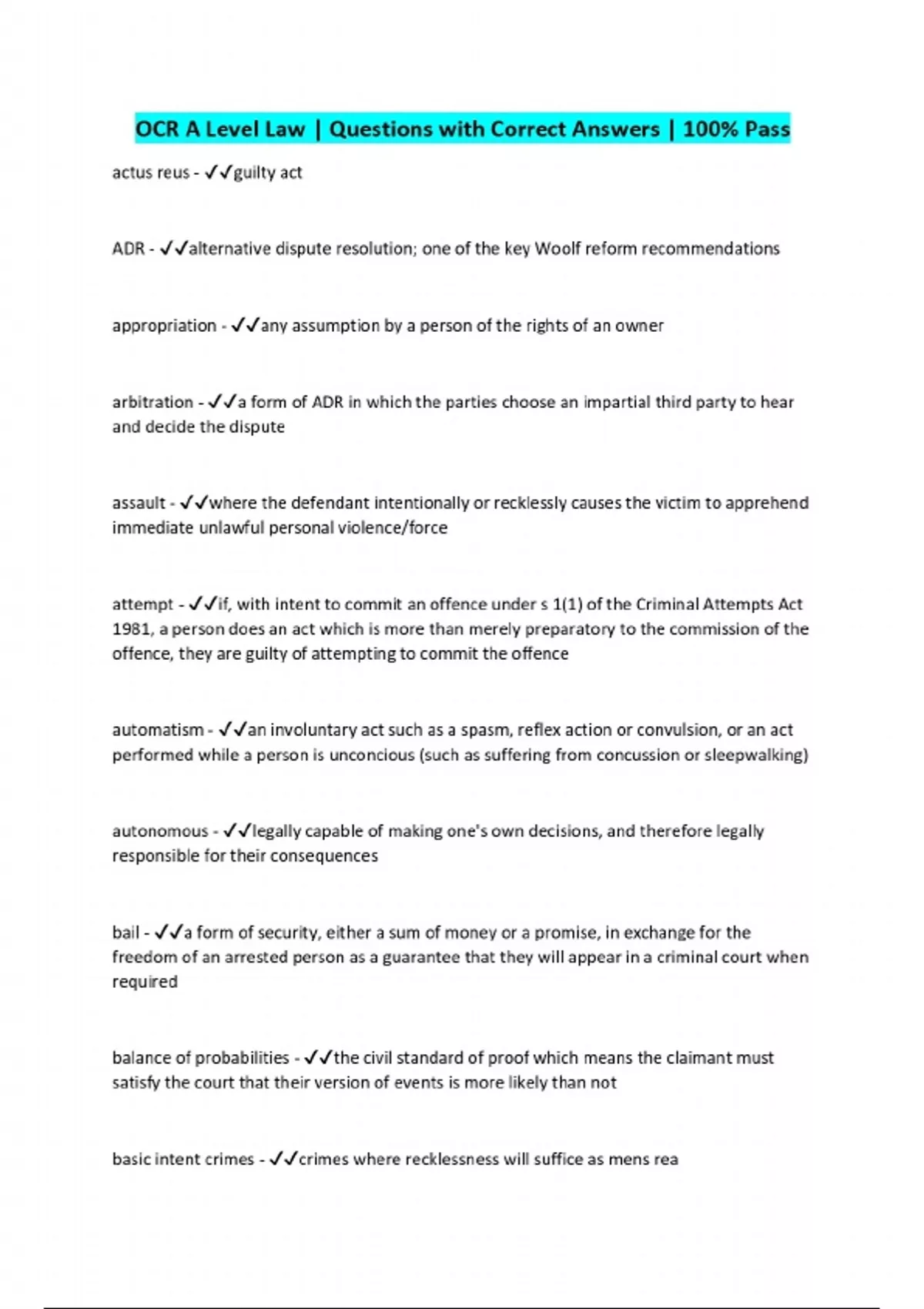 OCR A Level Law | Questions with Correct Answers | 100% Pass

actus reus - ✓✓guilty act

ADR - ✓✓alternative dispute resolution; one of the key Woolf reform recommendations

appropriation - ✓✓any assumption by a person of the rights of an owner

arbitration - ✓✓a form of ADR in which the parties choose an impartial third party to hear and decide the dispute

assault - ✓✓where the defendant intentionally or recklessly causes the victim to apprehend immediate unlawful personal violence/force

attempt - ✓✓if, with intent to commit an offence under s 1(1) of the Criminal Attempts Act 1981, a person does an act which is more than merely preparatory to the commission of the offence, they are guilty of attempting to commit the offence

automatism - ✓✓an involuntary act such as a spasm, reflex action or convulsion, or an act performed while a person is unconcious (such as suffering from concussion or sleepwalking)

autonomous - ✓✓legally capable of making one's own decisions, and therefore legally responsible for their consequences

bail - ✓✓a form of security, either a sum of money or a promise, in exchange for the freedom of an arrested person as a guarantee that they will appear in a criminal court when required

balance of probabilities - ✓✓the civil standard of proof which means the claimant must satisfy the court that their version of events is more likely than not

basic intent crimes - ✓✓crimes where recklessness will suffice as mens rea